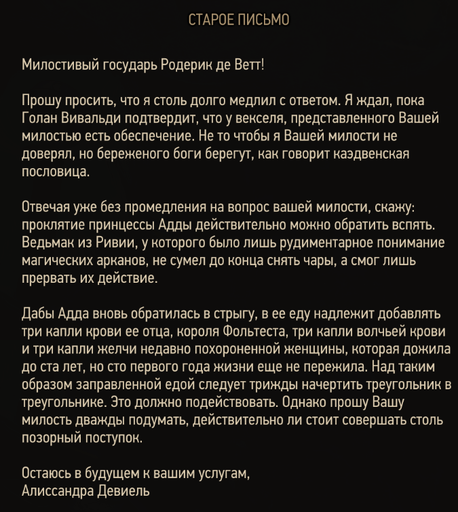 СТАРОЕ ПИСЬМО

Милостивый государь Родерик де Ветт!

Прошу просить, что я столь долго медлил с ответом. Я ждал, пока Голан Вивальди подтвердит, что у векселя, представленного Вашей милостью есть обеспечение. Не то чтобы я Вашей милости не доверял, но береженого боги берегут, как говорит каэдвенская пословица.

Отвечая уже без промедления на вопрос вашей милости, скажу: проклятие принцессы Адды действительно можно обратить вспять. Ведьмак из Ривии, у которого было лишь рудиментарное понимание магических арканов, не сумел до конца снять чары, а смог лишь прервать их действие.

Дабы Адда вновь обратилась в стрыгу, в ее еду надлежит добавлять три капли крови ее отца, короля Фольтеста, три капли волчьей крови и три капли желчи недавно похороненной женщины, которая дожила до ста лет, но сто первого года жизни еще не пережила. Над таким образом заправленной едой следует трижды начертить треугольник в треугольнике. Это должно подействовать. Однако прошу Вашу милость дважды подумать, действительно ли стоит совершать столь позорный поступок.

Остаюсь в будущем к вашим услугам,
Алиссандра Девиель